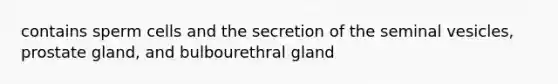 contains sperm cells and the secretion of the seminal vesicles, prostate gland, and bulbourethral gland